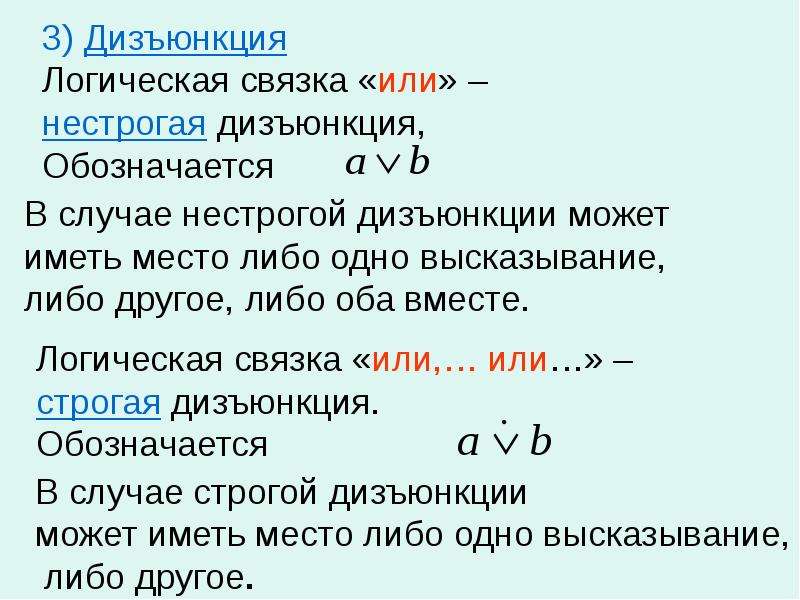 3) Дизъюнкция
Логическая связка «или» – нестрогая дизъюнкция,
Обозначается $a \vee b$

В случае нестрогой дизъюнкции может иметь место либо одно высказывание, либо другое, либо оба вместе.

Логическая связка «или,… или…» – строгая дизъюнкция.
Обозначается $a \dot{\vee} b$

В случае строгой дизъюнкции может иметь место либо одно высказывание, либо другое.